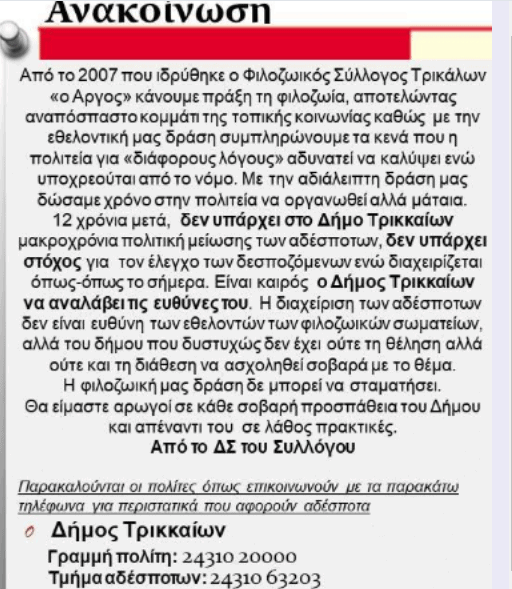 Ανακοίνωση

Από το 2007 που ιδρύθηκε ο Φιλοζωικός Σύλλογος Τρικάλων «ο Αργος» κάνουμε πράξη τη φιλοζωία, αποτελώντας αναπόσπαστο κομμάτι της τοπικής κοινωνίας καθώς με την εθελοντική μας δράση συμπληρώνουμε τα κενά που η πολιτεία για «διάφορους λόγους» αδυνατεί να καλύψει ενώ υποχρεούται από το νόμο. Με την αδιάλειπτη δράση μας δώσαμε χρόνο στην πολιτεία να οργανωθεί αλλά μάταια. 12 χρόνια μετά, δεν υπάρχει στο Δήμο Τρικκαίων μακροχρόνια πολιτική μείωσης των αδέσποτων, δεν υπάρχει στόχος για τον έλεγχο των δεσποζόμενων ενώ διαχειρίζεται όπως-όπως το σήμερα. Είναι καιρός ο Δήμος Τρικκαίων να αναλάβει τις ευθύνες του. Η διαχείριση των αδέσποτων δεν είναι ευθύνη των εθελοντών των φιλοζωικών σωματείων, αλλά του δήμου που δυστυχώς δεν έχει ούτε τη θέληση αλλά ούτε και τη διάθεση να ασχοληθεί σοβαρά με το θέμα.
Η φιλοζωική μας δράση δε μπορεί να σταματήσει.
Θα είμαστε αρωγοί σε κάθε σοβαρή προσπάθεια του Δήμου και απέναντι του σε λάθος πρακτικές.
Από το ΔΣ του Συλλόγου

Παρακαλούνται οι πολίτες όπως επικοινωνούν με τα παρακάτω τηλέφωνα για περιστατικά που αφορούν αδέσποτα

Δήμος Τρικκαίων
Γραμμή πολίτη: 24310 20000
Τμήμα αδέσποτων: 24310 63203